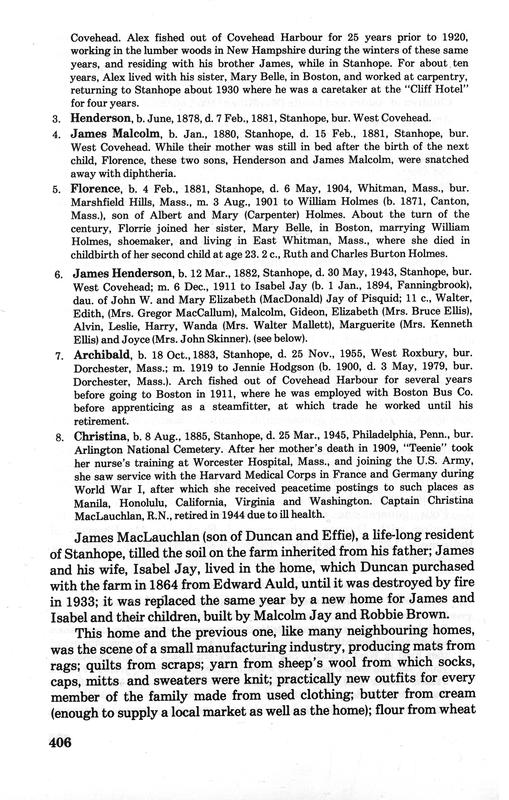 Covehead. Alex fished out of Covehead Harbour for 25 years prior to 1920, working in the lumber woods in New Hampshire during the winters of these same years, and residing with his brother James, while in Stanhope. For about ten years, Alex lived with his sister, Mary Belle, in Boston, and worked at carpentry, returning to Stanhope about 1930 where he was a caretaker at the "Cliff Hotel" for four years.

3. Henderson, b. June, 1878, d. 7 Feb., 1881, Stanhope, bur. West Covehead.

4. James Malcolm, b. Jan., 1880, Stanhope, d. 15 Feb., 1881, Stanhope, bur. West Covehead. While their mother was still in bed after the birth of the next child, Florence, these two sons, Henderson and James Malcolm, were snatched away with diphtheria.

5. Florence, b. 4 Feb., 1881, Stanhope, d. 6 May, 1904, Whitman, Mass., bur. Marshfield Hills, Mass., m. 3 Aug., 1901 to William Holmes (b. 1871, Canton, Mass.), son of Albert and Mary (Carpenter) Holmes. About the turn of the century, Florrie joined her sister, Mary Belle, in Boston, marrying William Holmes, shoemaker, and living in East Whitman, Mass., where she died in childbirth of her second child at age 23. 2 c., Ruth and Charles Burton Holmes.

6. James Henderson, b. 12 Mar., 1882, Stanhope, d. 30 May, 1943, Stanhope, bur. West Covehead; m. 6 Dec., 1911 to Isabel Jay (b. 1 Jan., 1894, Fanningbrook), dau. of John W. and Mary Elizabeth (MacDonald) Jay of Pisquid; 11 c., Walter, Edith, (Mrs. Gregor MacCallum), Malcolm, Gideon, Elizabeth (Mrs. Bruce Ellis), Alvin, Leslie, Harry, Wanda (Mrs. Walter Mallett), Marguerite (Mrs. Kenneth Ellis) and Joyce (Mrs. John Skinner). (see below).

7. Archibald, b. 18 Oct., 1883, Stanhope, d. 25 Nov., 1955, West Roxbury, bur. Dorchester, Mass.; m. 1919 to Jennie Hodgson (b. 1900, d. 3 May, 1979, bur. Dorchester, Mass.). Arch fished out of Covehead Harbour for several years before going to Boston in 1911, where he was employed with Boston Bus Co. before apprenticing as a steamfitter, at which trade he worked until his retirement.

8. Christina, b. 8 Aug., 1885, Stanhope, d. 25 Mar., 1945, Philadelphia, Penn., bur. Arlington National Cemetery. After her mother's death in 1909, "Teenie" took her nurse's training at Worcester Hospital, Mass., and joining the U.S. Army, she saw service with the Harvard Medical Corps in France and Germany during World War I, after which she received peacetime postings to such places as Manila, Honolulu, California, Virginia and Washington. Captain Christina MacLauchlan, R.N., retired in 1944 due to ill health.

James MacLauchlan (son of Duncan and Effie), a life-long resident of Stanhope, tilled the soil on the farm inherited from his father; James and his wife, Isabel Jay, lived in the home, which Duncan purchased with the farm in 1864 from Edward Auld, until it was destroyed by fire in 1933; it was replaced the same year by a new home for James and Isabel and their children, built by Malcolm Jay and Robbie Brown.

This home and the previous one, like many neighbouring homes, was the scene of a small manufacturing industry, producing mats from rags; quilts from scraps; yarn from sheep's wool from which socks, caps, mitts and sweaters were knit; practically new outfits for every member of the family made from used clothing; butter from cream (enough to supply a local market as well as the home); flour from wheat

406